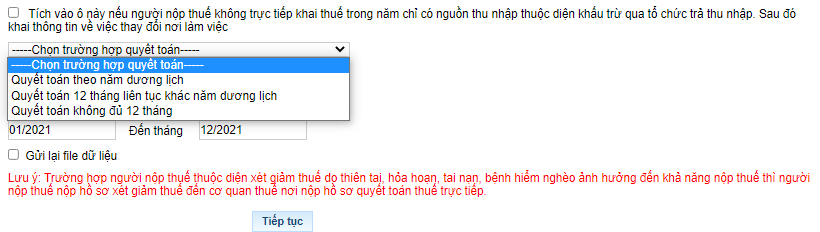 Tích vào ô này nếu người nộp thuế không trực tiếp khai thuế trong năm chỉ có nguồn thu nhập thuộc diện khấu trừ qua tổ chức trả thu nhập. Sau đó khai thông tin về việc thay đổi nơi làm việc

-----Chọn trường hợp quyết toán-----

-----Chọn trường hợp quyết toán-----
Quyết toán theo năm dương lịch
Quyết toán 12 tháng liên tục khác năm dương lịch
Quyết toán không đủ 12 tháng

01/2021 Đến tháng 12/2021

Gửi lại file dữ liệu

Lưu ý: Trường hợp người nộp thuế thuộc diện xét giảm thuế do thiên tai, hỏa hoạn, tai nạn, bệnh hiểm nghèo ảnh hưởng đến khả năng nộp thuế thì người nộp thuế nộp hồ sơ xét giảm thuế đến cơ quan thuế nơi nộp hồ sơ quyết toán thuế trực tiếp.

Tiếp tục